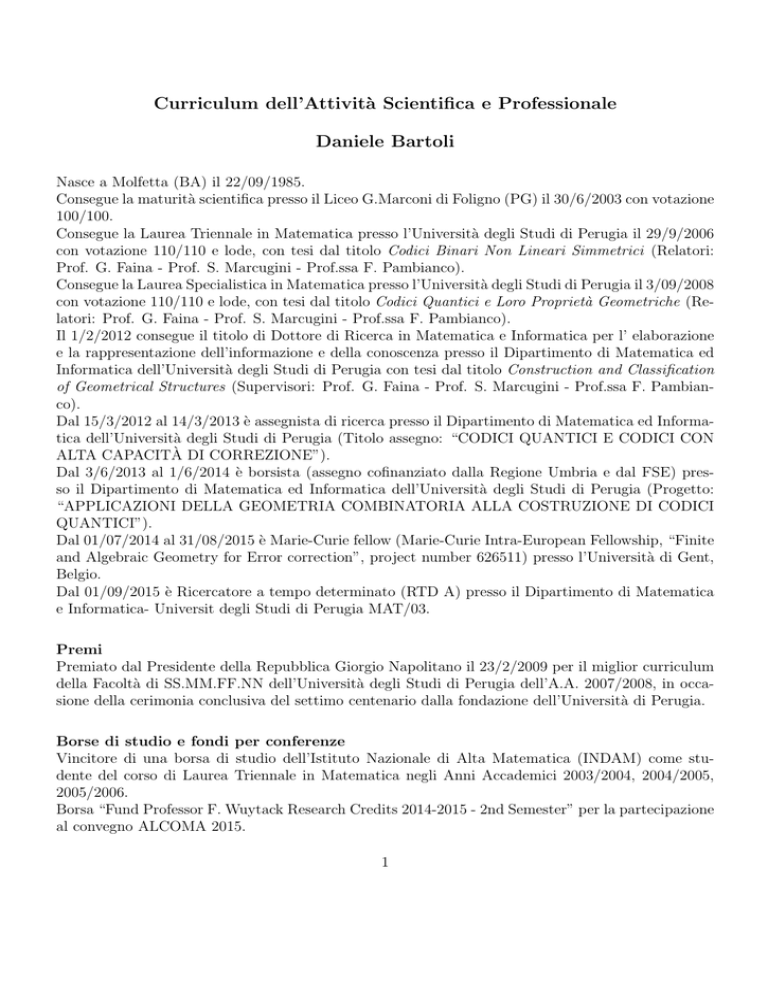 Curriculum dell'Attività Scientifica e Professionale

Daniele Bartoli

Nasce a Molfetta (BA) il 22/09/1985.
Consegue la maturità scientifica presso il Liceo G.Marconi di Foligno (PG) il 30/6/2003 con votazione 100/100.
Consegue la Laurea Triennale in Matematica presso l'Università degli Studi di Perugia il 29/9/2006 con votazione 110/110 e lode, con tesi dal titolo Codici Binari Non Lineari Simmetrici (Relatori: Prof. G. Faina - Prof. S. Marcugini - Prof.ssa F. Pambianco).
Consegue la Laurea Specialistica in Matematica presso l'Università degli Studi di Perugia il 3/09/2008 con votazione 110/110 e lode, con tesi dal titolo Codici Quantici e Loro Proprietà Geometriche (Relatori: Prof. G. Faina - Prof. S. Marcugini - Prof.ssa F. Pambianco).
Il 1/2/2012 consegue il titolo di Dottore di Ricerca in Matematica e Informatica per l' elaborazione e la rappresentazione dell'informazione e della conoscenza presso il Dipartimento di Matematica ed Informatica dell'Università degli Studi di Perugia con tesi dal titolo Construction and Classification of Geometrical Structures (Supervisori: Prof. G. Faina - Prof. S. Marcugini - Prof.ssa F. Pambianco).
Dal 15/3/2012 al 14/3/2013 è assegnista di ricerca presso il Dipartimento di Matematica ed Informatica dell'Università degli Studi di Perugia (Titolo assegno: "CODICI QUANTICI E CODICI CON ALTA CAPACITÀ DI CORREZIONE").
Dal 3/6/2013 al 1/6/2014 è borsista (assegno cofinanziato dalla Regione Umbria e dal FSE) presso il Dipartimento di Matematica ed Informatica dell'Università degli Studi di Perugia (Progetto: "APPLICAZIONI DELLA GEOMETRIA COMBINATORIA ALLA COSTRUZIONE DI CODICI QUANTICI").
Dal 01/07/2014 al 31/08/2015 è Marie-Curie fellow (Marie-Curie Intra-European Fellowship, "Finite and Algebraic Geometry for Error correction", project number 626511) presso l'Università di Gent, Belgio.
Dal 01/09/2015 è Ricercatore a tempo determinato (RTD A) presso il Dipartimento di Matematica e Informatica- Universit degli Studi di Perugia MAT/03.

Premi
Premiato dal Presidente della Repubblica Giorgio Napolitano il 23/2/2009 per il miglior curriculum della Facoltà di SS.MM.FF.NN dell'Università degli Studi di Perugia dell'A.A. 2007/2008, in occasione della cerimonia conclusiva del settimo centenario dalla fondazione dell'Università di Perugia.

Borse di studio e fondi per conferenze
Vincitore di una borsa di studio dell'Istituto Nazionale di Alta Matematica (INDAM) come studente del corso di Laurea Triennale in Matematica negli Anni Accademici 2003/2004, 2004/2005, 2005/2006.
Borsa "Fund Professor F. Wuytack Research Credits 2014-2015 - 2nd Semester" per la partecipazione al convegno ALCOMA 2015.

1